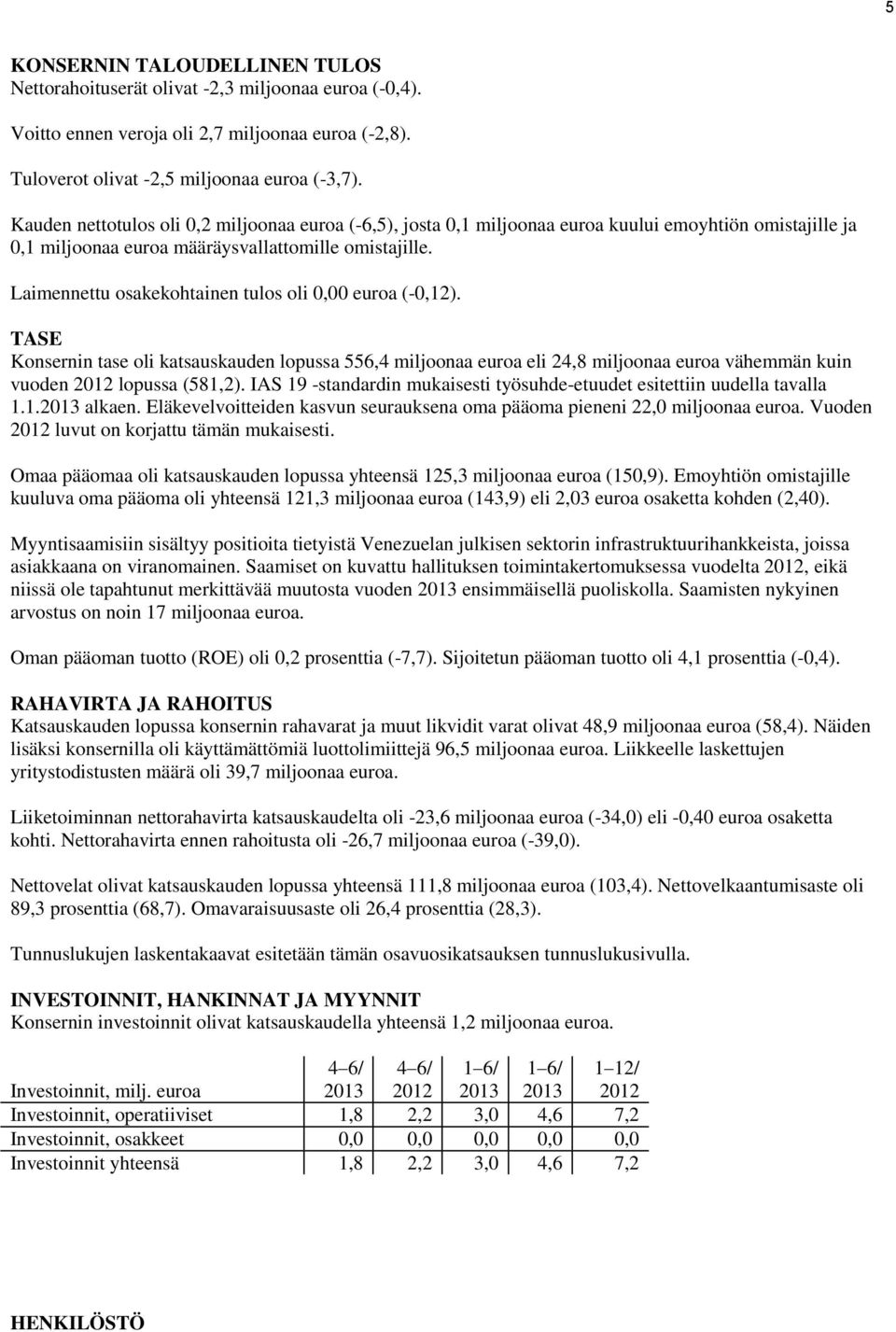 5

KONSERNIN TALOUDELLINEN TULOS
Nettorahoituserät olivat -2,3 miljoonaa euroa (-0,4).

Voitto ennen veroja oli 2,7 miljoonaa euroa (-2,8).

Tuloverot olivat -2,5 miljoonaa euroa (-3,7).

Kauden nettotulos oli 0,2 miljoonaa euroa (-6,5), josta 0,1 miljoonaa euroa kuului emoyhtiön omistajille ja 0,1 miljoonaa euroa määräysvallattomille omistajille.

Laimennettu osakekohtainen tulos oli 0,00 euroa (-0,12).

TASE
Konsernin tase oli katsauskauden lopussa 556,4 miljoonaa euroa eli 24,8 miljoonaa euroa vähemmän kuin vuoden 2012 lopussa (581,2). IAS 19 -standardin mukaisesti työsuhde-etuudet esitettiin uudella tavalla 1.1.2013 alkaen. Eläkevelvoitteiden kasvun seurauksena oma pääoma pieneni 22,0 miljoonaa euroa. Vuoden 2012 luvut on korjattu tämän mukaisesti.

Omaa pääomaa oli katsauskauden lopussa yhteensä 125,3 miljoonaa euroa (150,9). Emoyhtiön omistajille kuuluva oma pääoma oli yhteensä 121,3 miljoonaa euroa (143,9) eli 2,03 euroa osaketta kohden (2,40).

Myyntisaamisiin sisältyy positioita tietyistä Venezuelan julkisen sektorin infrastruktuurihankkeista, joissa asiakkaana on viranomainen. Saamiset on kuvattu hallituksen toimintakertomuksessa vuodelta 2012, eikä niissä ole tapahtunut merkittävää muutosta vuoden 2013 ensimmäisellä puoliskolla. Saamisten nykyinen arvostus on noin 17 miljoonaa euroa.

Oman pääoman tuotto (ROE) oli 0,2 prosenttia (-7,7). Sijoitetun pääoman tuotto oli 4,1 prosenttia (-0,4).

RAHAVIRTA JA RAHOITUS
Katsauskauden lopussa konsernin rahavarat ja muut likvidit varat olivat 48,9 miljoonaa euroa (58,4). Näiden lisäksi konsernilla oli käyttämättömiä luottolimiittejä 96,5 miljoonaa euroa. Liikkeelle laskettujen yritystodistusten määrä oli 39,7 miljoonaa euroa.

Liiketoiminnan nettorahavirta katsauskaudelta oli -23,6 miljoonaa euroa (-34,0) eli -0,40 euroa osaketta kohti. Nettorahavirta ennen rahoitusta oli -26,7 miljoonaa euroa (-39,0).

Nettovelat olivat katsauskauden lopussa yhteensä 111,8 miljoonaa euroa (103,4). Nettovelkaantumisaste oli 89,3 prosenttia (68,7). Omavaraisuusaste oli 26,4 prosenttia (28,3).

Tunnuslukujen laskentakaavat esitetään tämän osavuosikatsauksen tunnuslukusivulla.

INVESTOINNIT, HANKINNAT JA MYYNNIT
Konsernin investoinnit olivat katsauskaudella yhteensä 1,2 miljoonaa euroa.

| Investoinnit, milj. euroa | 4–6/ 2013 | 4–6/ 2012 | 1–6/ 2013 | 1–6/ 2013 | 1–12/ 2012 |
|---|---|---|---|---|---|
| Investoinnit, operatiiviset | 1,8 | 2,2 | 3,0 | 4,6 | 7,2 |
| Investoinnit, osakkeet | 0,0 | 0,0 | 0,0 | 0,0 | 0,0 |
| Investoinnit yhteensä | 1,8 | 2,2 | 3,0 | 4,6 | 7,2 |

HENKILÖSTÖ